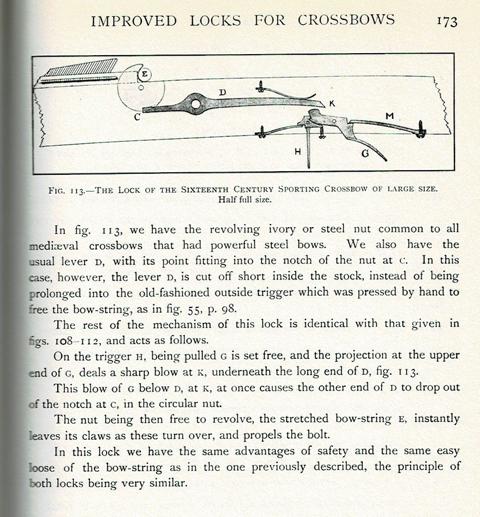 IMPROVED LOCKS FOR CROSSBOWS 173

E

D

K

C

M

H

G

FIG. 113.—THE LOCK OF THE SIXTEENTH CENTURY SPORTING CROSSBOW OF LARGE SIZE. Half full size.

In fig. 113, we have the revolving ivory or steel nut common to all mediæval crossbows that had powerful steel bows. We also have the usual lever D, with its point fitting into the notch of the nut at C. In this case, however, the lever D, is cut off short inside the stock, instead of being prolonged into the old-fashioned outside trigger which was pressed by hand to free the bow-string, as in fig. 55, p. 98.

The rest of the mechanism of this lock is identical with that given in figs. 108–112, and acts as follows.

On the trigger H, being pulled G is set free, and the projection at the upper end of G, deals a sharp blow at K, underneath the long end of D, fig. 113.

This blow of G below D, at K, at once causes the other end of D to drop out of the notch at C, in the circular nut.

The nut being then free to revolve, the stretched bow-string E, instantly leaves its claws as these turn over, and propels the bolt.

In this lock we have the same advantages of safety and the same easy loose of the bow-string as in the one previously described, the principle of both locks being very similar.